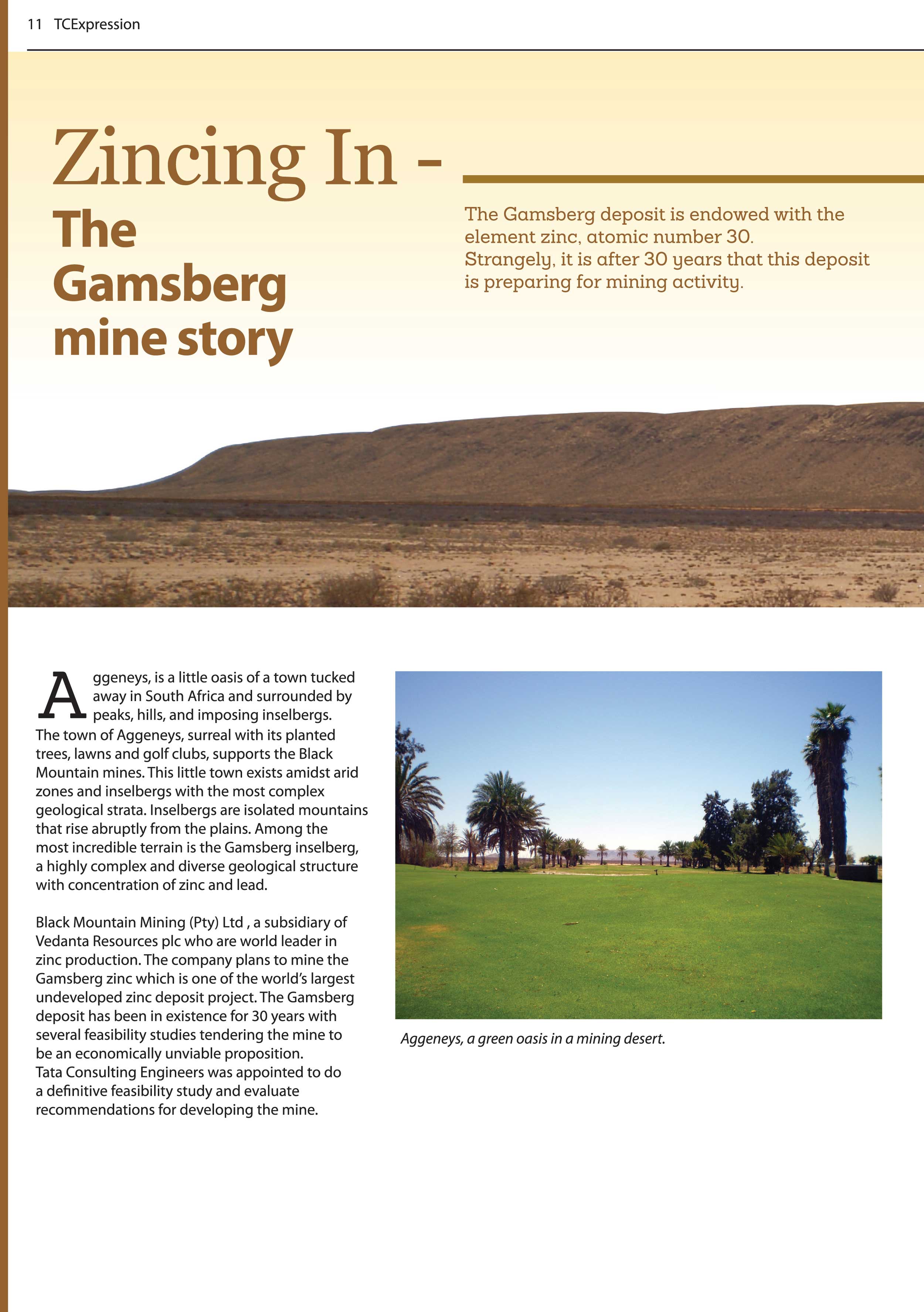 11 TCExpression

Zincing In -

The Gamsberg mine story

The Gamsberg deposit is endowed with the element zinc, atomic number 30. Strangely, it is after 30 years that this deposit is preparing for mining activity.

Aggeneys, is a little oasis of a town tucked away in South Africa and surrounded by peaks, hills, and imposing inselbergs. The town of Aggeneys, surreal with its planted trees, lawns and golf clubs, supports the Black Mountain mines. This little town exists amidst arid zones and inselbergs with the most complex geological strata. Inselbergs are isolated mountains that rise abruptly from the plains. Among the most incredible terrain is the Gamsberg inselberg, a highly complex and diverse geological structure with concentration of zinc and lead.

Black Mountain Mining (Pty) Ltd , a subsidiary of Vedanta Resources plc who are world leader in zinc production. The company plans to mine the Gamsberg zinc which is one of the world's largest undeveloped zinc deposit project. The Gamsberg deposit has been in existence for 30 years with several feasibility studies tendering the mine to be an economically unviable proposition. Tata Consulting Engineers was appointed to do a definitive feasibility study and evaluate recommendations for developing the mine.

Aggeneys, a green oasis in a mining desert.